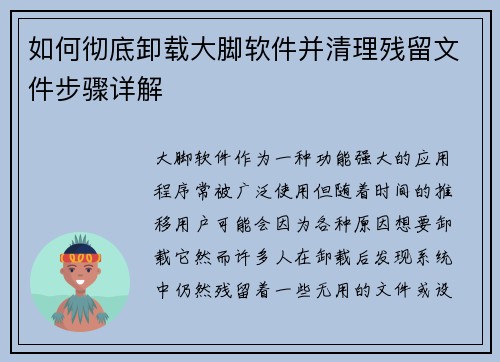 如何彻底卸载大脚软件并清理残留文件步骤详解

大脚软件作为一种功能强大的应用程序常被广泛使用但随着时间的推移用户可能会因为各种原因想要卸载它然而许多人在卸载后发现系统中仍然残留着一些无用的文件或设